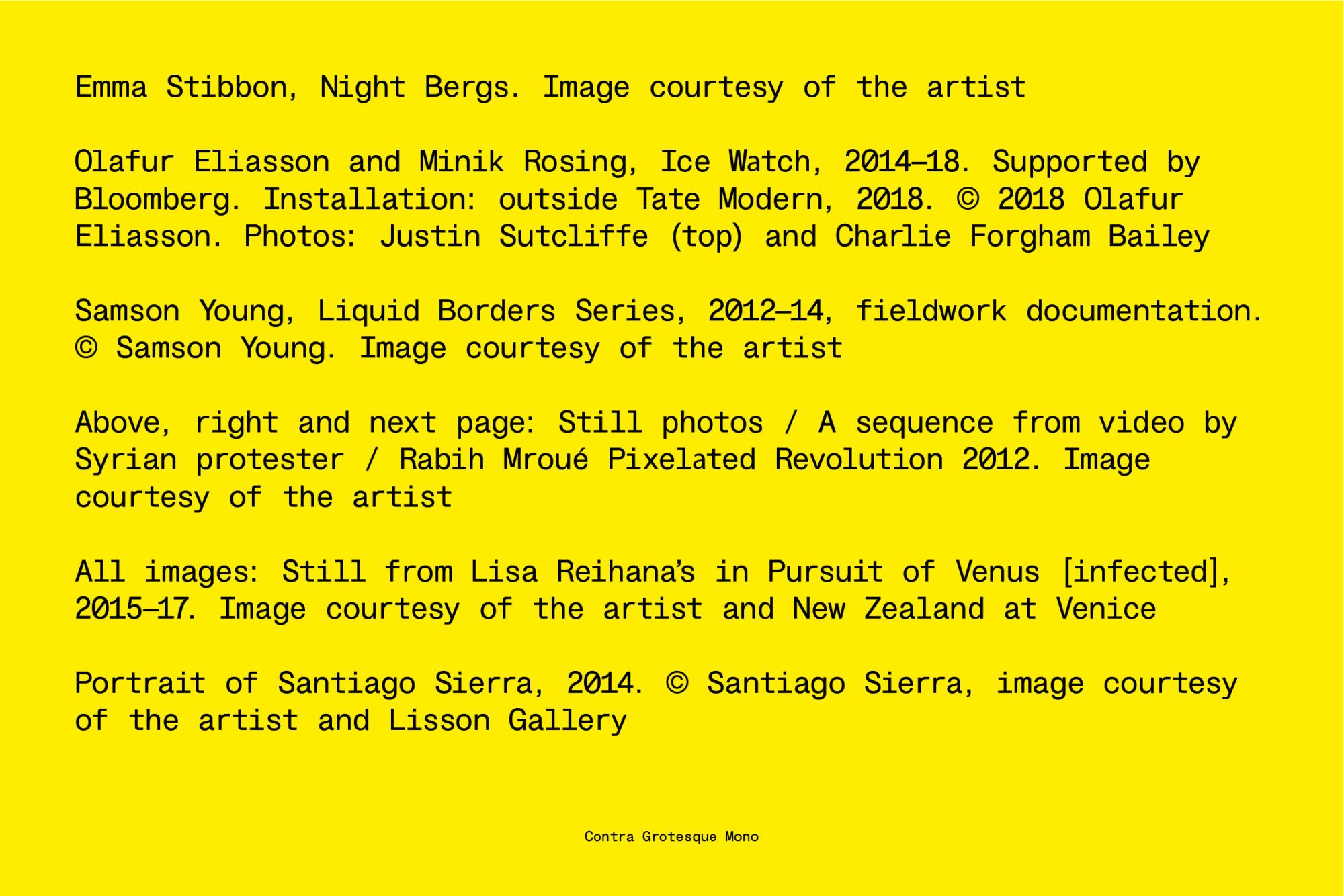 Emma Stibbon, Night Bergs. Image courtesy of the artist

Olafur Eliasson and Minik Rosing, Ice Watch, 2014–18. Supported by Bloomberg. Installation: outside Tate Modern, 2018. © 2018 Olafur Eliasson. Photos: Justin Sutcliffe (top) and Charlie Forgham Bailey

Samson Young, Liquid Borders Series, 2012–14, fieldwork documentation. © Samson Young. Image courtesy of the artist

Above, right and next page: Still photos / A sequence from video by Syrian protester / Rabih Mroué Pixelated Revolution 2012. Image courtesy of the artist

All images: Still from Lisa Reihana's in Pursuit of Venus [infected], 2015–17. Image courtesy of the artist and New Zealand at Venice

Portrait of Santiago Sierra, 2014. © Santiago Sierra, image courtesy of the artist and Lisson Gallery

Contra Grotesque Mono